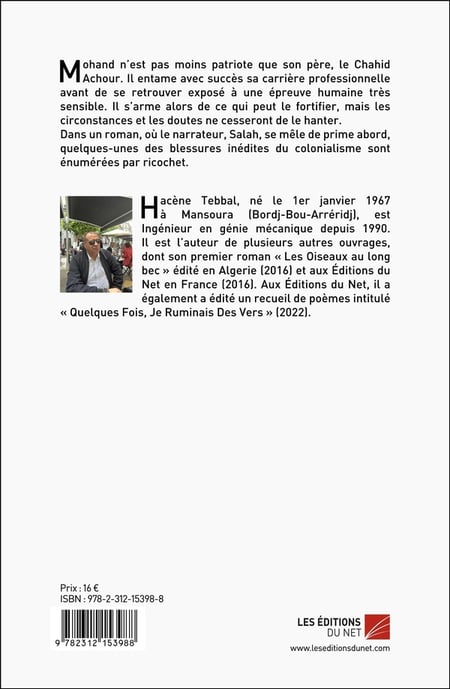 Mohand n'est pas moins patriote que son père, le Chahid Achour. Il entame avec succès sa carrière professionnelle avant de se retrouver exposé à une épreuve humaine très sensible. Il s'arme alors de ce qui peut le fortifier, mais les circonstances et les doutes ne cesseront de le hanter.
Dans un roman, où le narrateur, Salah, se mêle de prime abord, quelques-unes des blessures inédites du colonialisme sont énumérées par ricochet.

Hacène Tebbal, né le 1er janvier 1967 à Mansoura (Bordj-Bou-Arréridj), est Ingénieur en génie mécanique depuis 1990. Il est l'auteur de plusieurs autres ouvrages, dont son premier roman « Les Oiseaux au long bec » édité en Algerie (2016) et aux Éditions du Net en France (2016). Aux Éditions du Net, il a également a édité un recueil de poèmes intitulé « Quelques Fois, Je Ruminais Des Vers » (2022).

Prix : 16 €
ISBN : 978-2-312-15398-8

9 782312 153988

LES ÉDITIONS DU NET
www.leseditionsdunet.com